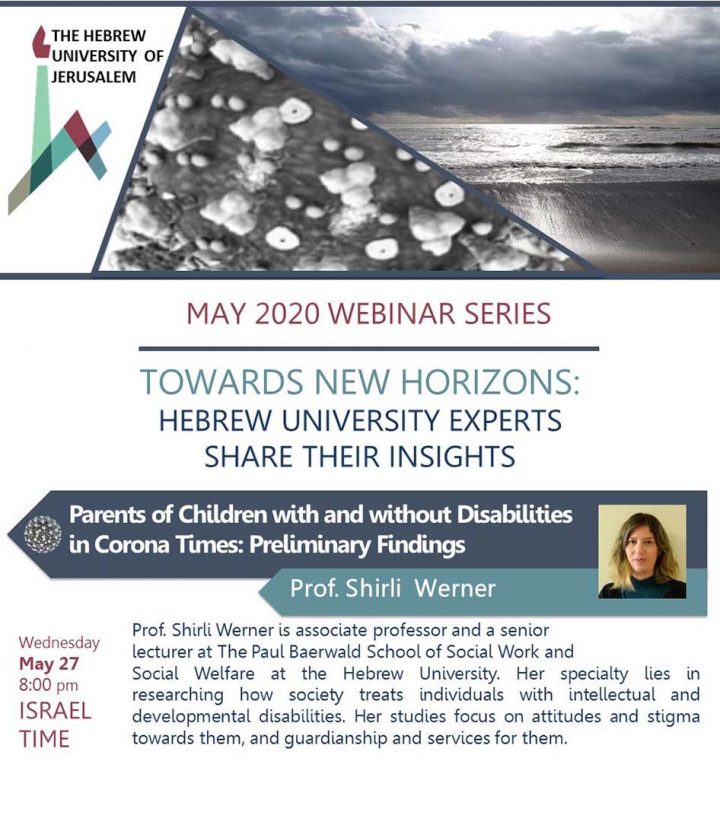 THE HEBREW UNIVERSITY OF JERUSALEM

MAY 2020 WEBINAR SERIES

TOWARDS NEW HORIZONS:
HEBREW UNIVERSITY EXPERTS SHARE THEIR INSIGHTS

Parents of Children with and without Disabilities in Corona Times: Preliminary Findings

Prof. Shirli Werner

Wednesday
May 27
8:00 pm
ISRAEL TIME

Prof. Shirli Werner is associate professor and a senior lecturer at The Paul Baerwald School of Social Work and Social Welfare at the Hebrew University. Her specialty lies in researching how society treats individuals with intellectual and developmental disabilities. Her studies focus on attitudes and stigma towards them, and guardianship and services for them.